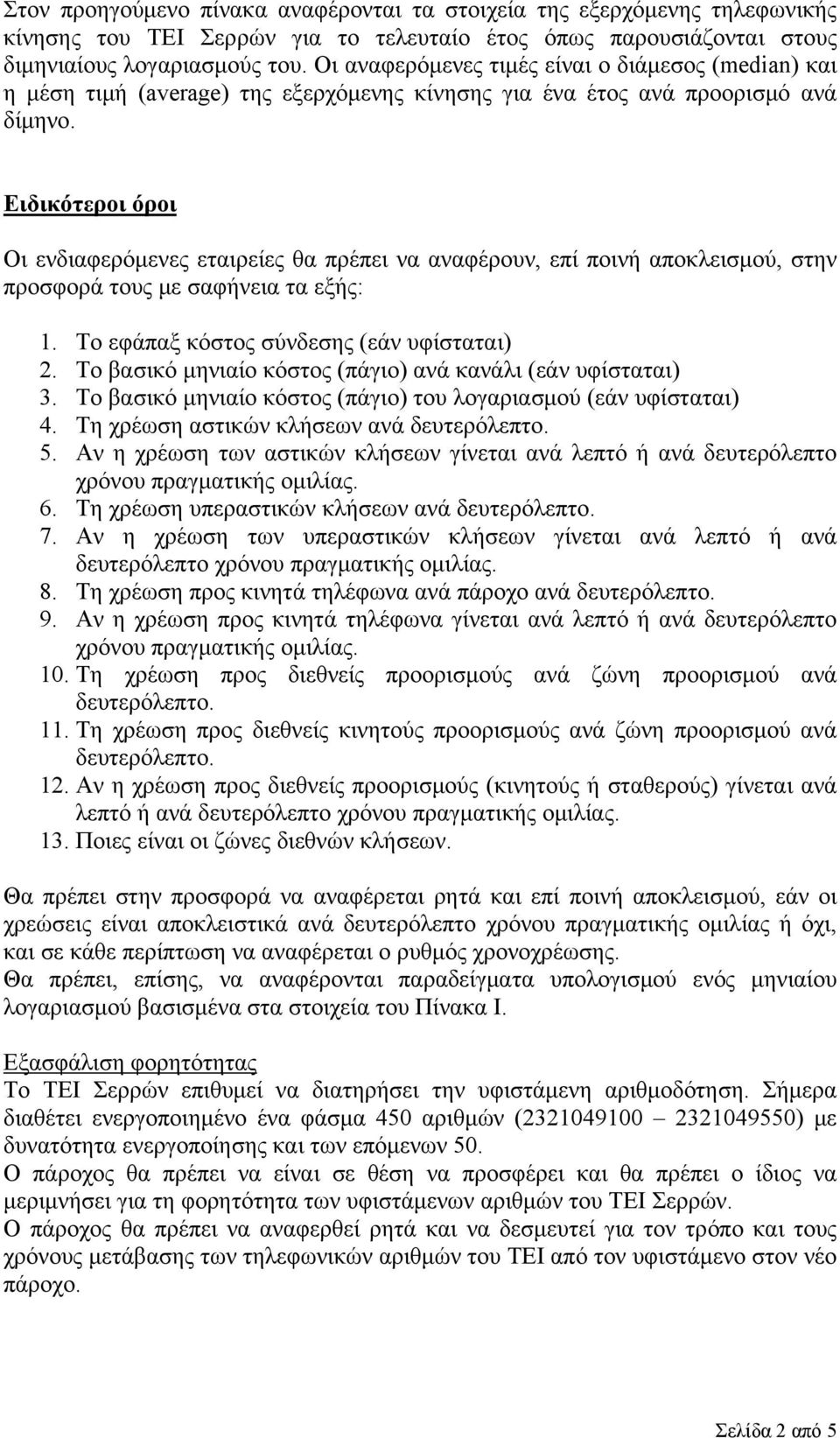 Στον προηγούμενο πίνακα αναφέρονται τα στοιχεία της εξερχόμενης τηλεφωνικής κίνησης του ΤΕΙ Σερρών για το τελευταίο έτος όπως παρουσιάζονται στους διμηνιαίους λογαριασμούς του. Οι αναφερόμενες τιμές είναι ο διάμεσος (median) και η μέση τιμή (average) της εξερχόμενης κίνησης για ένα έτος ανά προορισμό ανά δίμηνο.

Ειδικότεροι όροι

Οι ενδιαφερόμενες εταιρείες θα πρέπει να αναφέρουν, επί ποινή αποκλεισμού, στην προσφορά τους με σαφήνεια τα εξής:

1. Το εφάπαξ κόστος σύνδεσης (εάν υφίσταται)
2. Το βασικό μηνιαίο κόστος (πάγιο) ανά κανάλι (εάν υφίσταται)
3. Το βασικό μηνιαίο κόστος (πάγιο) του λογαριασμού (εάν υφίσταται)
4. Τη χρέωση αστικών κλήσεων ανά δευτερόλεπτο.
5. Αν η χρέωση των αστικών κλήσεων γίνεται ανά λεπτό ή ανά δευτερόλεπτο χρόνου πραγματικής ομιλίας.
6. Τη χρέωση υπεραστικών κλήσεων ανά δευτερόλεπτο.
7. Αν η χρέωση των υπεραστικών κλήσεων γίνεται ανά λεπτό ή ανά δευτερόλεπτο χρόνου πραγματικής ομιλίας.
8. Τη χρέωση προς κινητά τηλέφωνα ανά πάροχο ανά δευτερόλεπτο.
9. Αν η χρέωση προς κινητά τηλέφωνα γίνεται ανά λεπτό ή ανά δευτερόλεπτο χρόνου πραγματικής ομιλίας.
10. Τη χρέωση προς διεθνείς προορισμούς ανά ζώνη προορισμού ανά δευτερόλεπτο.
11. Τη χρέωση προς διεθνείς κινητούς προορισμούς ανά ζώνη προορισμού ανά δευτερόλεπτο.
12. Αν η χρέωση προς διεθνείς προορισμούς (κινητούς ή σταθερούς) γίνεται ανά λεπτό ή ανά δευτερόλεπτο χρόνου πραγματικής ομιλίας.
13. Ποιες είναι οι ζώνες διεθνών κλήσεων.

Θα πρέπει στην προσφορά να αναφέρεται ρητά και επί ποινή αποκλεισμού, εάν οι χρεώσεις είναι αποκλειστικά ανά δευτερόλεπτο χρόνου πραγματικής ομιλίας ή όχι, και σε κάθε περίπτωση να αναφέρεται ο ρυθμός χρονοχρέωσης.
Θα πρέπει, επίσης, να αναφέρονται παραδείγματα υπολογισμού ενός μηνιαίου λογαριασμού βασισμένα στα στοιχεία του Πίνακα Ι.

Εξασφάλιση φορητότητας
Το ΤΕΙ Σερρών επιθυμεί να διατηρήσει την υφιστάμενη αριθμοδότηση. Σήμερα διαθέτει ενεργοποιημένο ένα φάσμα 450 αριθμών (2321049100 – 2321049550) με δυνατότητα ενεργοποίησης και των επόμενων 50.
Ο πάροχος θα πρέπει να είναι σε θέση να προσφέρει και θα πρέπει ο ίδιος να μεριμνήσει για τη φορητότητα των υφιστάμενων αριθμών του ΤΕΙ Σερρών.
Ο πάροχος θα πρέπει να αναφερθεί ρητά και να δεσμευτεί για τον τρόπο και τους χρόνους μετάβασης των τηλεφωνικών αριθμών του ΤΕΙ από τον υφιστάμενο στον νέο πάροχο.

Σελίδα 2 από 5